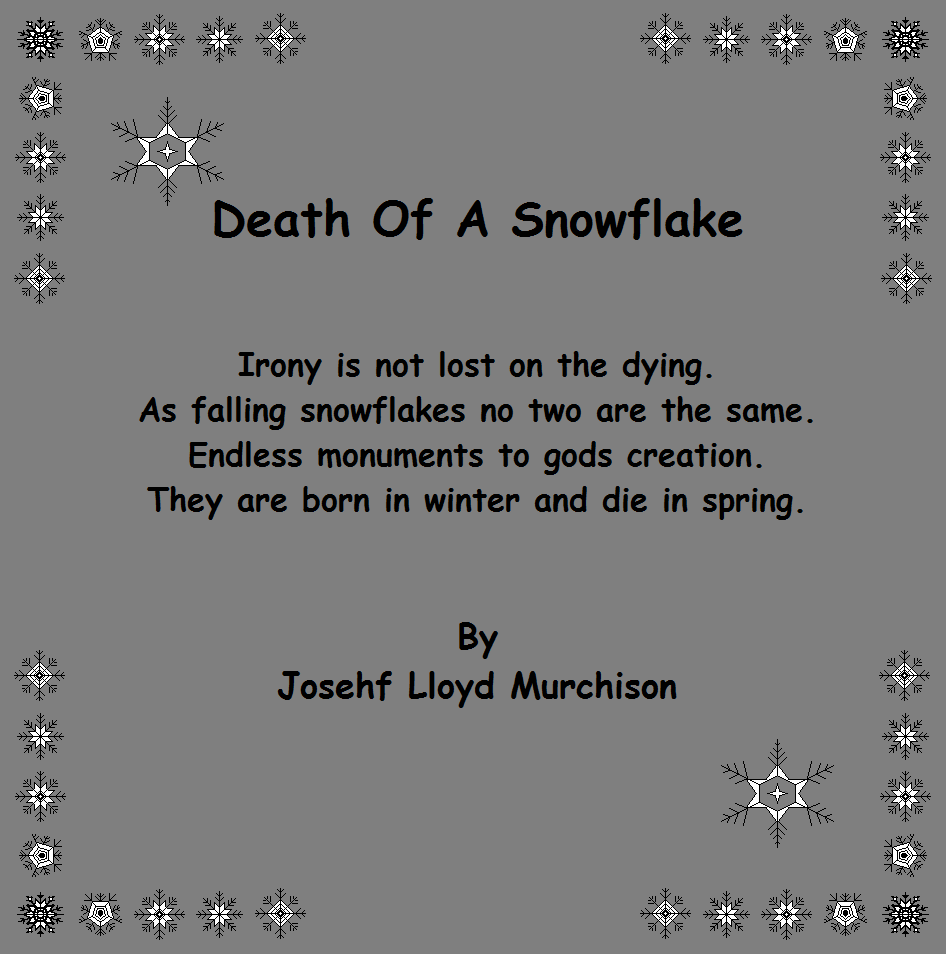 Death Of A Snowflake

Irony is not lost on the dying.
As falling snowflakes no two are the same.
Endless monuments to gods creation.
They are born in winter and die in spring.

By
Josehf Lloyd Murchison